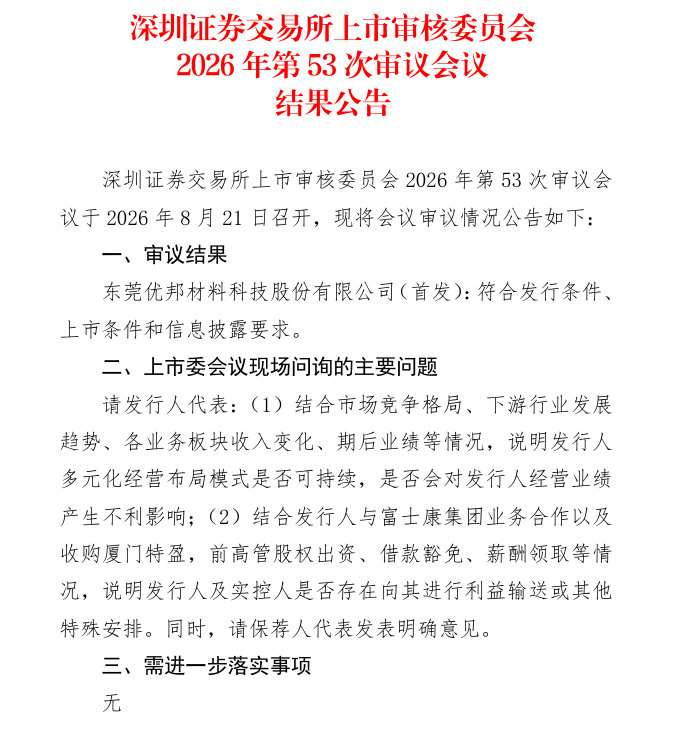 深圳证券交易所上市审核委员会
2026 年第 53 次审议会议
结果公告

深圳证券交易所上市审核委员会 2026 年第 53 次审议会议于 2026 年 8 月 21 日召开，现将会议审议情况公告如下：

一、审议结果

东莞优邦材料科技股份有限公司（首发）：符合发行条件、上市条件和信息披露要求。

二、上市委会议现场问询的主要问题

请发行人代表：（1）结合市场竞争格局、下游行业发展趋势、各业务板块收入变化、期后业绩等情况，说明发行人多元化经营布局模式是否可持续，是否会对发行人经营业绩产生不利影响；（2）结合发行人与富士康集团业务合作以及收购厦门特盈，前高管股权出资、借款豁免、薪酬领取等情况，说明发行人及实控人是否存在向其进行利益输送或其他特殊安排。同时，请保荐人代表发表明确意见。

三、需进一步落实事项

无